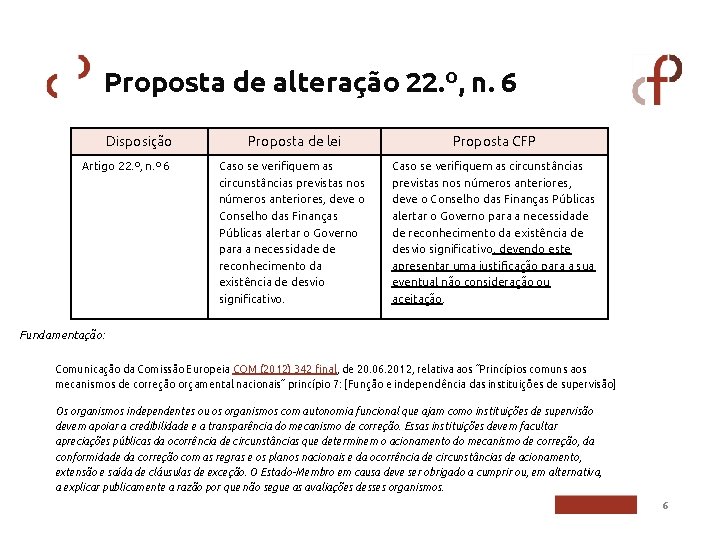 Proposta de alteração 22.º, n. 6

| Disposição | Proposta de lei | Proposta CFP |
|---|---|---|
| Artigo 22.º, n.º 6 | Caso se verifiquem as circunstâncias previstas nos números anteriores, deve o Conselho das Finanças Públicas alertar o Governo para a necessidade de reconhecimento da existência de desvio significativo. | Caso se verifiquem as circunstâncias previstas nos números anteriores, deve o Conselho das Finanças Públicas alertar o Governo para a necessidade de reconhecimento da existência de desvio significativo, devendo este apresentar uma justificação para a sua eventual não consideração ou aceitação. |

Fundamentação:

Comunicação da Comissão Europeia COM (2012) 342 final, de 20.06.2012, relativa aos "Princípios comuns aos mecanismos de correção orçamental nacionais" princípio 7: [Função e independência das instituições de supervisão]

Os organismos independentes ou os organismos com autonomia funcional que ajam como instituições de supervisão devem apoiar a credibilidade e a transparência do mecanismo de correção. Essas instituições devem facultar apreciações públicas da ocorrência de circunstâncias que determinem o acionamento do mecanismo de correção, da conformidade da correção com as regras e os planos nacionais e da ocorrência de circunstâncias de acionamento, extensão e saída de cláusulas de exceção. O Estado-Membro em causa deve ser obrigado a cumprir ou, em alternativa, a explicar publicamente a razão por que não segue as avaliações desses organismos.

6